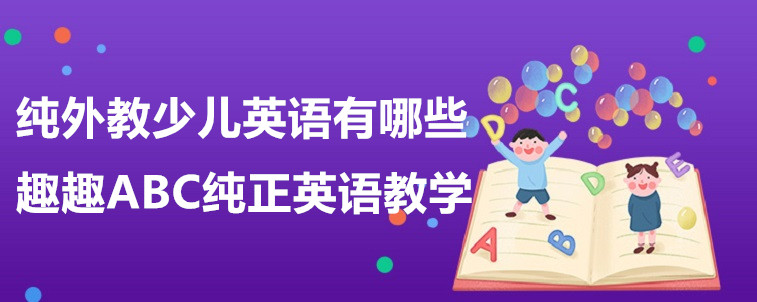 纯外教少儿英语有哪些
趣趣ABC纯正英语教学

C
D
D
E
A
B